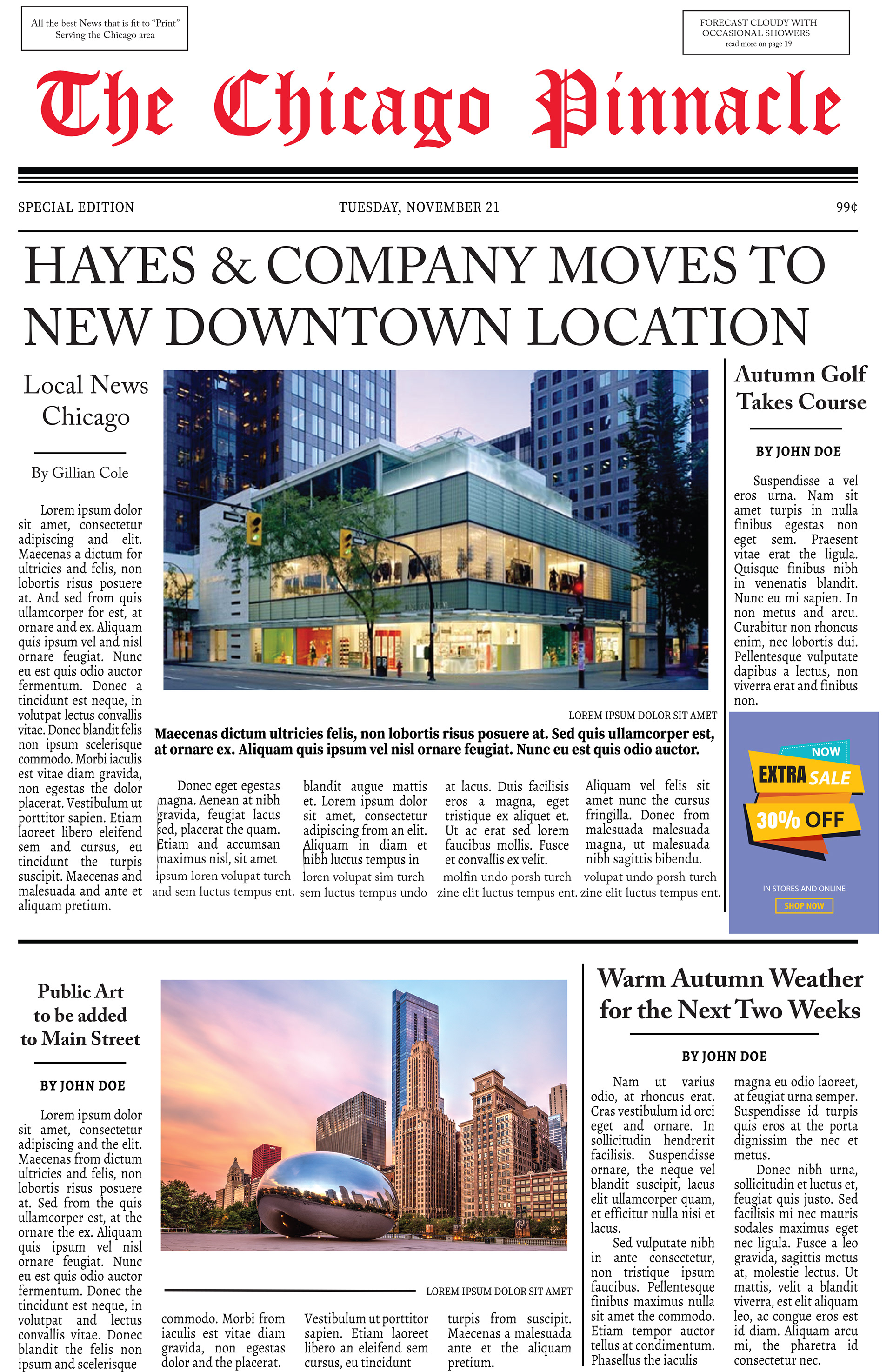 All the best News that is fit to "Print"
Serving the Chicago area

FORECAST CLOUDY WITH OCCASIONAL SHOWERS
read more on page 19

The Chicago Pinnacle

SPECIAL EDITION

TUESDAY, NOVEMBER 21

99¢

HAYES & COMPANY MOVES TO NEW DOWNTOWN LOCATION

Local News Chicago

By Gillian Cole

Lorem ipsum dolor sit amet, consectetur adipiscing and elit. Maecenas a dictum for ultricies and felis, non lobortis risus posuere at. And sed from quis ullamcorper for est, at ornare and ex. Aliquam quis ipsum vel and nisl ornare feugiat. Nunc eu est quis odio auctor fermentum. Donec a tincidunt est neque, in volutpat lectus convallis vitae. Donec blandit felis non ipsum scelerisque commodo. Morbi iaculis est vitae diam gravida, non egestas the dolor placerat. Vestibulum ut porttitor sapien. Etiam laoreet libero eleifend sem and cursus, eu tincidunt the turpis suscipit. Maecenas and malesuada and ante et aliquam pretium.

LOREM IPSUM DOLOR SIT AMET

Maecenas dictum ultricies felis, non lobortis risus posuere at. Sed quis ullamcorper est, at ornare ex. Aliquam quis ipsum vel nisl ornare feugiat. Nunc eu est quis odio auctor.

Donec eget egestas magna. Aenean at nibh gravida, feugiat lacus sed, placerat the quam. Etiam and accumsan maximus nisl, sit amet ipsum loren volupat turch and sem luctus tempus ent.

blandit augue mattis et. Lorem ipsum dolor sit amet, consectetur adipiscing from an elit. Aliquam in diam et nibh luctus tempus in loren volupat sim turch sem luctus tempus undo

at lacus. Duis facilisis eros a magna, eget tristique ex aliquet et. Ut ac erat sed lorem faucibus mollis. Fusce et convallis ex velit. molfin undo porsh turch zine elit luctus tempus ent.

Aliquam vel felis sit amet nunc the cursus fringilla. Donec from malesuada malesuada magna, ut malesuada nibh sagittis bibendu. volupat undo porsh turch zine elit luctus tempus ent.

Autumn Golf Takes Course

BY JOHN DOE

Suspendisse a vel eros urna. Nam sit amet turpis in nulla finibus egestas non eget sem. Praesent vitae erat the ligula. Quisque finibus nibh in venenatis blandit. Nunc eu mi sapien. In non metus and arcu. Curabitur non rhoncus enim, nec lobortis dui. Pellentesque vulputate dapibus a lectus, non viverra erat and finibus non.

NOW
EXTRA SALE
30% OFF
IN STORES AND ONLINE
SHOP NOW

Public Art to be added to Main Street

BY JOHN DOE

Lorem ipsum dolor sit amet, consectetur adipiscing and the elit. Maecenas from dictum ultricies and felis, non lobortis risus posuere at. Sed from the quis ullamcorper est, at the ornare the ex. Aliquam quis ipsum vel nisl ornare feugiat. Nunc eu est quis odio auctor fermentum. Donec the tincidunt est neque, in volutpat and lectus convallis vitae. Donec blandit the felis non ipsum and scelerisque

LOREM IPSUM DOLOR SIT AMET

commodo. Morbi from iaculis est vitae diam gravida, non egestas dolor and the placerat.

Vestibulum ut porttitor sapien. Etiam laoreet libero an eleifend sem cursus, eu tincidunt

turpis from suscipit. Maecenas a malesuada ante et the aliquam pretium.

Warm Autumn Weather for the Next Two Weeks

BY JOHN DOE

Nam ut varius odio, at rhoncus erat. Cras vestibulum id orci eget and ornare. In sollicitudin hendrerit facilisis. Suspendisse ornare, the neque vel blandit suscipit, lacus elit ullamcorper quam, et efficitur nulla nisi et lacus.

Sed vulputate nibh in ante consectetur, non tristique ipsum faucibus. Pellentesque finibus maximus nulla sit amet the commodo. Etiam tempor auctor tellus at condimentum. Phasellus the iaculis magna eu odio laoreet, at feugiat urna semper. Suspendisse id turpis quis eros at the porta dignissim the nec et metus.

Donec nibh urna, sollicitudin et luctus et, feugiat quis justo. Sed facilisis mi nec mauris sodales maximus eget nec ligula. Fusce a leo gravida, sagittis metus at, molestie lectus. Ut mattis, velit a blandit viverra, est elit aliquam leo, ac congue eros est id diam. Aliquam arcu mi, the pharetra id consectetur nec.